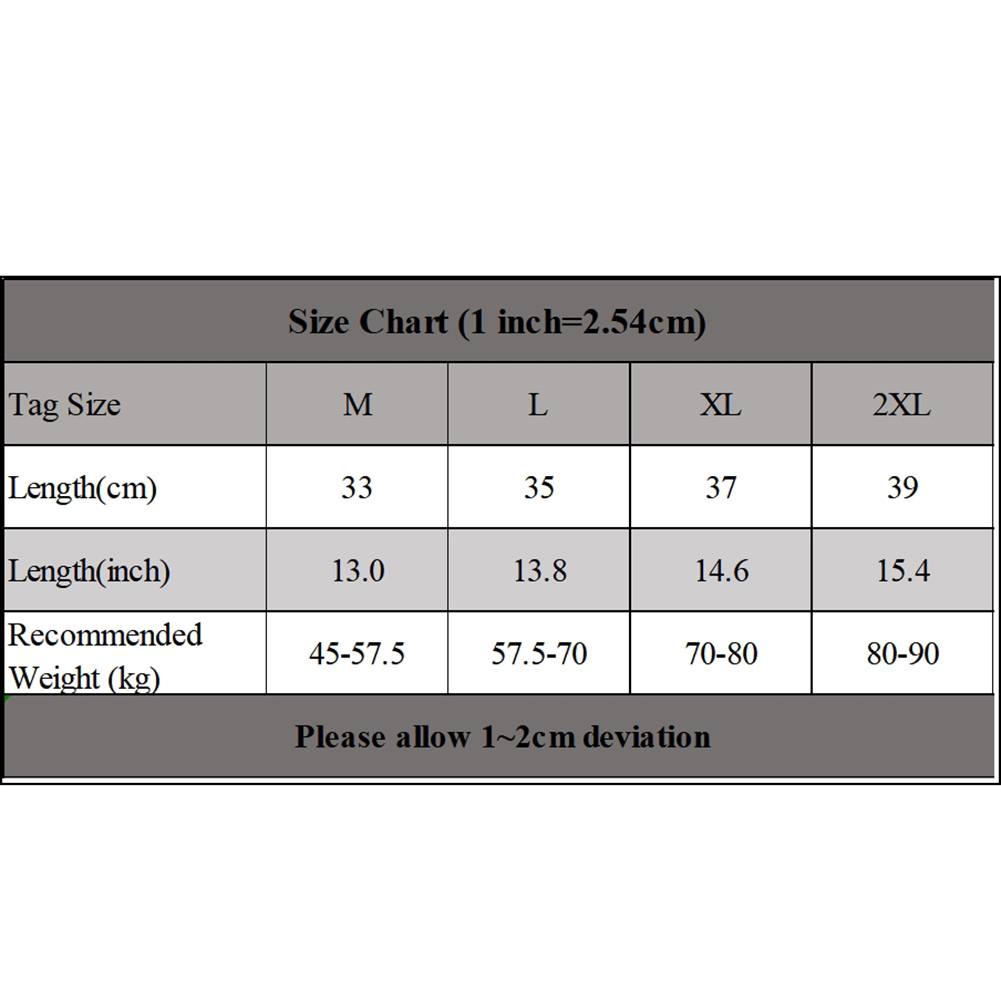 Size Chart (1 inch=2.54cm)

| Tag Size | M | L | XL | 2XL |
|---|---|---|---|---|
| Length(cm) | 33 | 35 | 37 | 39 |
| Length(inch) | 13.0 | 13.8 | 14.6 | 15.4 |
| Recommended Weight (kg) | 45-57.5 | 57.5-70 | 70-80 | 80-90 |

Please allow 1~2cm deviation